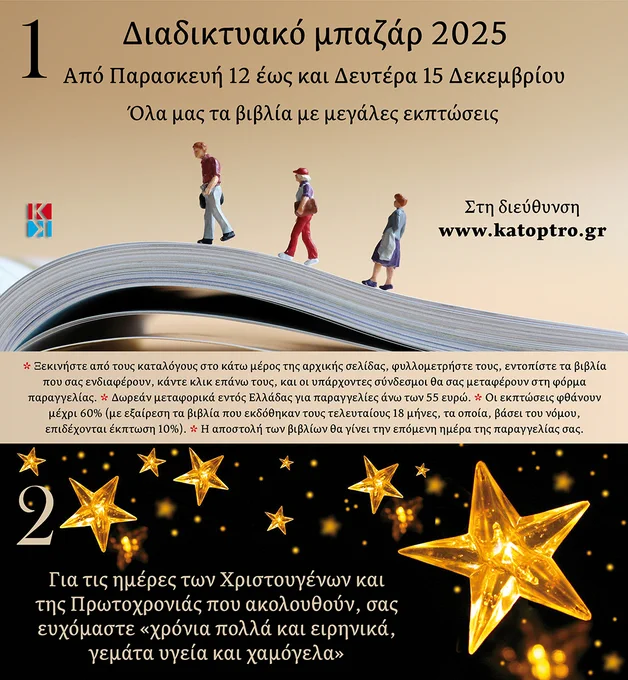 1

Διαδικτυακό μπαζάρ 2025

Από Παρασκευή 12 έως και Δευτέρα 15 Δεκεμβρίου

Όλα μας τα βιβλία με μεγάλες εκπτώσεις

Στη διεύθυνση
www.katoptro.gr

* Ξεκινήστε από τους καταλόγους στο κάτω μέρος της αρχικής σελίδας, φυλλομετρήστε τους, εντοπίστε τα βιβλία που σας ενδιαφέρουν, κάντε κλικ επάνω τους, και οι υπάρχοντες σύνδεσμοι θα σας μεταφέρουν στη φόρμα παραγγελίας. * Δωρεάν μεταφορικά εντός Ελλάδας για παραγγελίες άνω των 55 ευρώ. * Οι εκπτώσεις φθάνουν μέχρι 60% (με εξαίρεση τα βιβλία που εκδόθηκαν τους τελευταίους 18 μήνες, τα οποία, βάσει του νόμου, επιδέχονται έκπτωση 10%). * Η αποστολή των βιβλίων θα γίνει την επόμενη ημέρα της παραγγελίας σας.

2

Για τις ημέρες των Χριστουγένων και της Πρωτοχρονιάς που ακολουθούν, σας ευχόμαστε «χρόνια πολλά και ειρηνικά, γεμάτα υγεία και χαμόγελα»